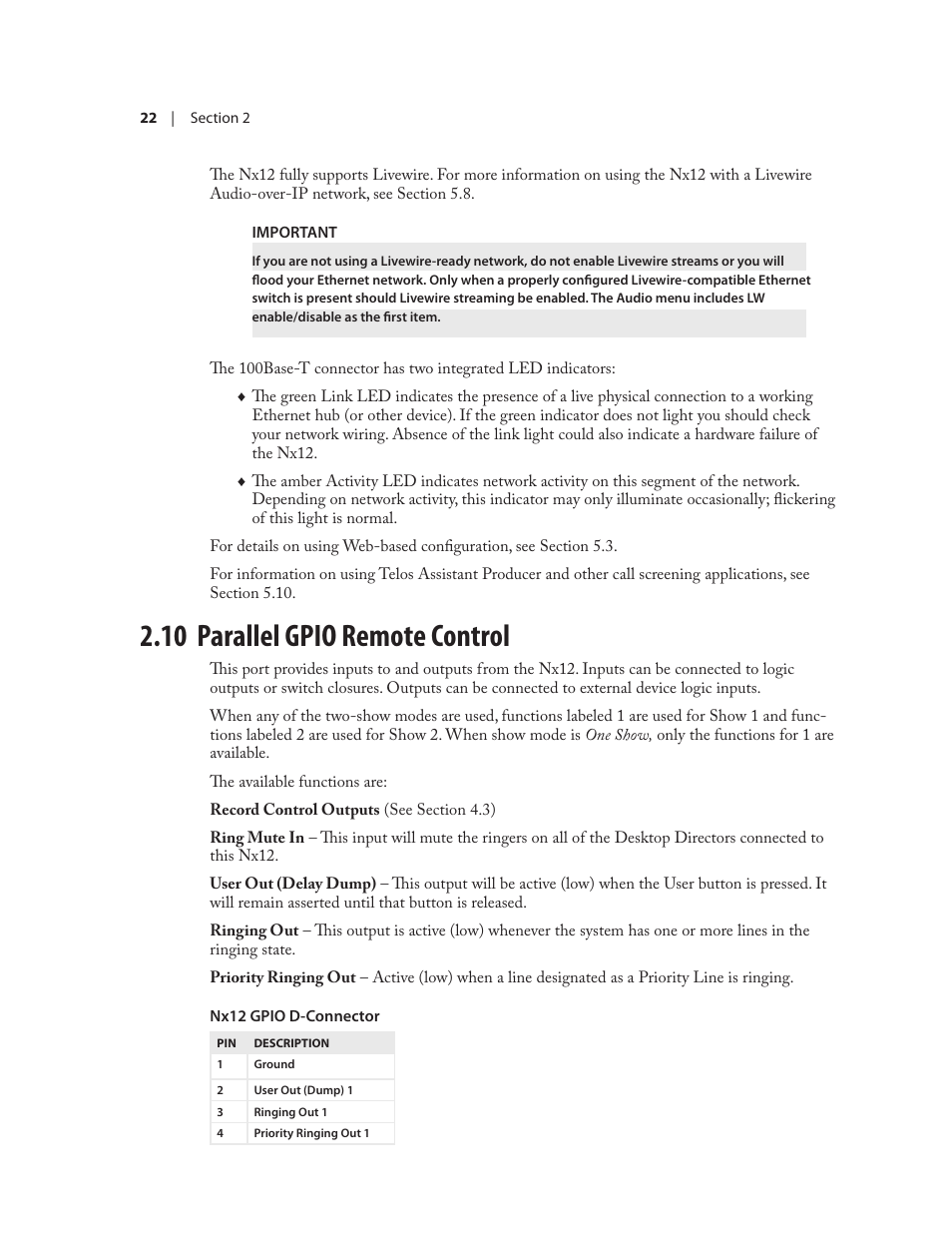 22 | Section 2

The Nx12 fully supports Livewire. For more information on using the Nx12 with a Livewire Audio-over-IP network, see Section 5.8.

IMPORTANT

If you are not using a Livewire-ready network, do not enable Livewire streams or you will flood your Ethernet network. Only when a properly configured Livewire-compatible Ethernet switch is present should Livewire streaming be enabled. The Audio menu includes LW enable/disable as the first item.

The 100Base-T connector has two integrated LED indicators:

♦ The green Link LED indicates the presence of a live physical connection to a working Ethernet hub (or other device). If the green indicator does not light you should check your network wiring. Absence of the link light could also indicate a hardware failure of the Nx12.

♦ The amber Activity LED indicates network activity on this segment of the network. Depending on network activity, this indicator may only illuminate occasionally; flickering of this light is normal.

For details on using Web-based configuration, see Section 5.3.

For information on using Telos Assistant Producer and other call screening applications, see Section 5.10.

2.10 Parallel GPIO Remote Control

This port provides inputs to and outputs from the Nx12. Inputs can be connected to logic outputs or switch closures. Outputs can be connected to external device logic inputs.

When any of the two-show modes are used, functions labeled 1 are used for Show 1 and functions labeled 2 are used for Show 2. When show mode is One Show, only the functions for 1 are available.

The available functions are:

Record Control Outputs (See Section 4.3)

Ring Mute In – This input will mute the ringers on all of the Desktop Directors connected to this Nx12.

User Out (Delay Dump) – This output will be active (low) when the User button is pressed. It will remain asserted until that button is released.

Ringing Out – This output is active (low) whenever the system has one or more lines in the ringing state.

Priority Ringing Out – Active (low) when a line designated as a Priority Line is ringing.

Nx12 GPIO D-Connector

| PIN | DESCRIPTION |
|---|---|
| 1 | Ground |
| 2 | User Out (Dump) 1 |
| 3 | Ringing Out 1 |
| 4 | Priority Ringing Out 1 |